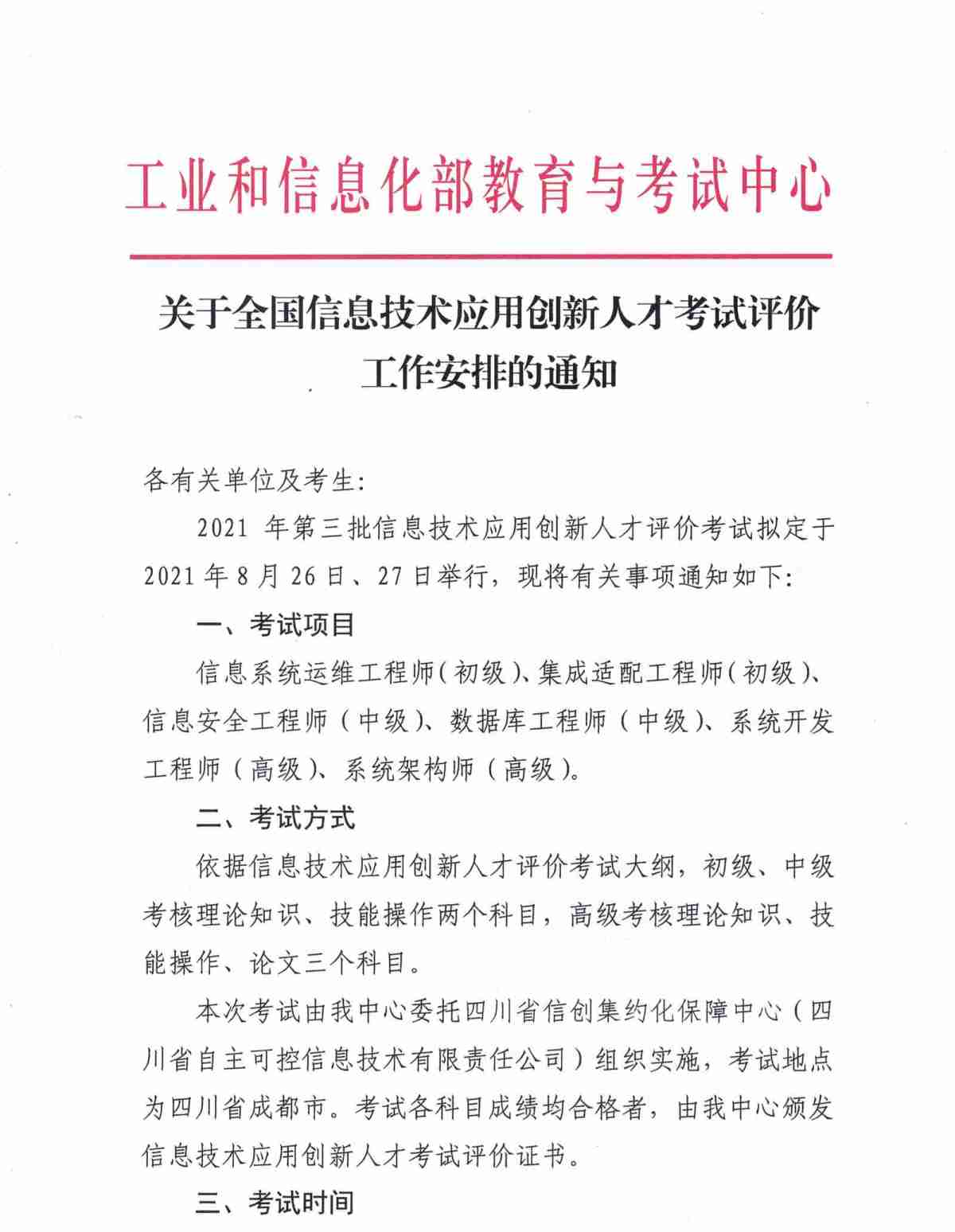 工业和信息化部教育与考试中心

关于全国信息技术应用创新人才考试评价工作安排的通知

各有关单位及考生:

2021 年第三批信息技术应用创新人才评价考试拟定于 2021 年 8 月 26 日、27 日举行，现将有关事项通知如下:

一、考试项目

信息系统运维工程师(初级)、集成适配工程师(初级)、信息安全工程师（中级）、数据库工程师（中级）、系统开发工程师（高级）、系统架构师（高级）。

二、考试方式

依据信息技术应用创新人才评价考试大纲，初级、中级考核理论知识、技能操作两个科目，高级考核理论知识、技能操作、论文三个科目。

本次考试由我中心委托四川省信创集约化保障中心（四川省自主可控信息技术有限责任公司）组织实施，考试地点为四川省成都市。考试各科目成绩均合格者，由我中心颁发信息技术应用创新人才考试评价证书。

三、考试时间